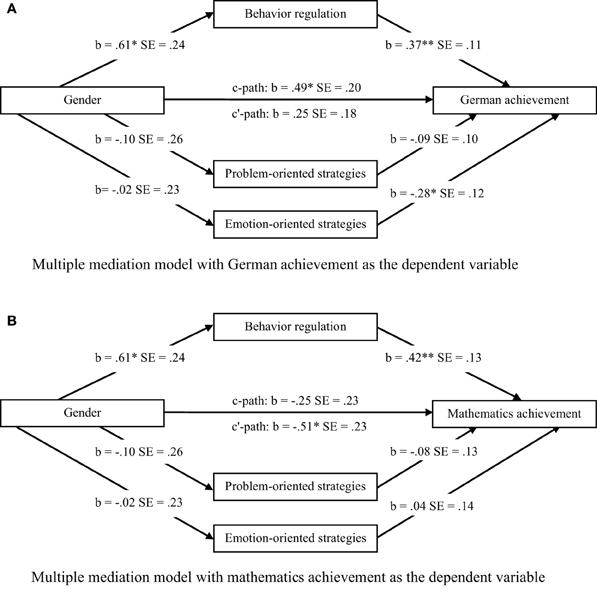 A

Behavior regulation

b = .61* SE = .24

b = .37** SE = .11

Gender

c-path: b = .49* SE = .20

c'-path: b = .25 SE = .18

German achievement

b = -.10 SE = .26

b = -.09 SE = .10

Problem-oriented strategies

b= -.02 SE = .23

b = -.28* SE = .12

Emotion-oriented strategies

Multiple mediation model with German achievement as the dependent variable

B

Behavior regulation

b = .61* SE = .24

b = .42** SE = .13

Gender

c-path: b = -.25 SE = .23

c'-path: b = -.51* SE = .23

Mathematics achievement

b = -.10 SE = .26

b = -.08 SE = .13

Problem-oriented strategies

b = -.02 SE = .23

b = .04 SE = .14

Emotion-oriented strategies

Multiple mediation model with mathematics achievement as the dependent variable